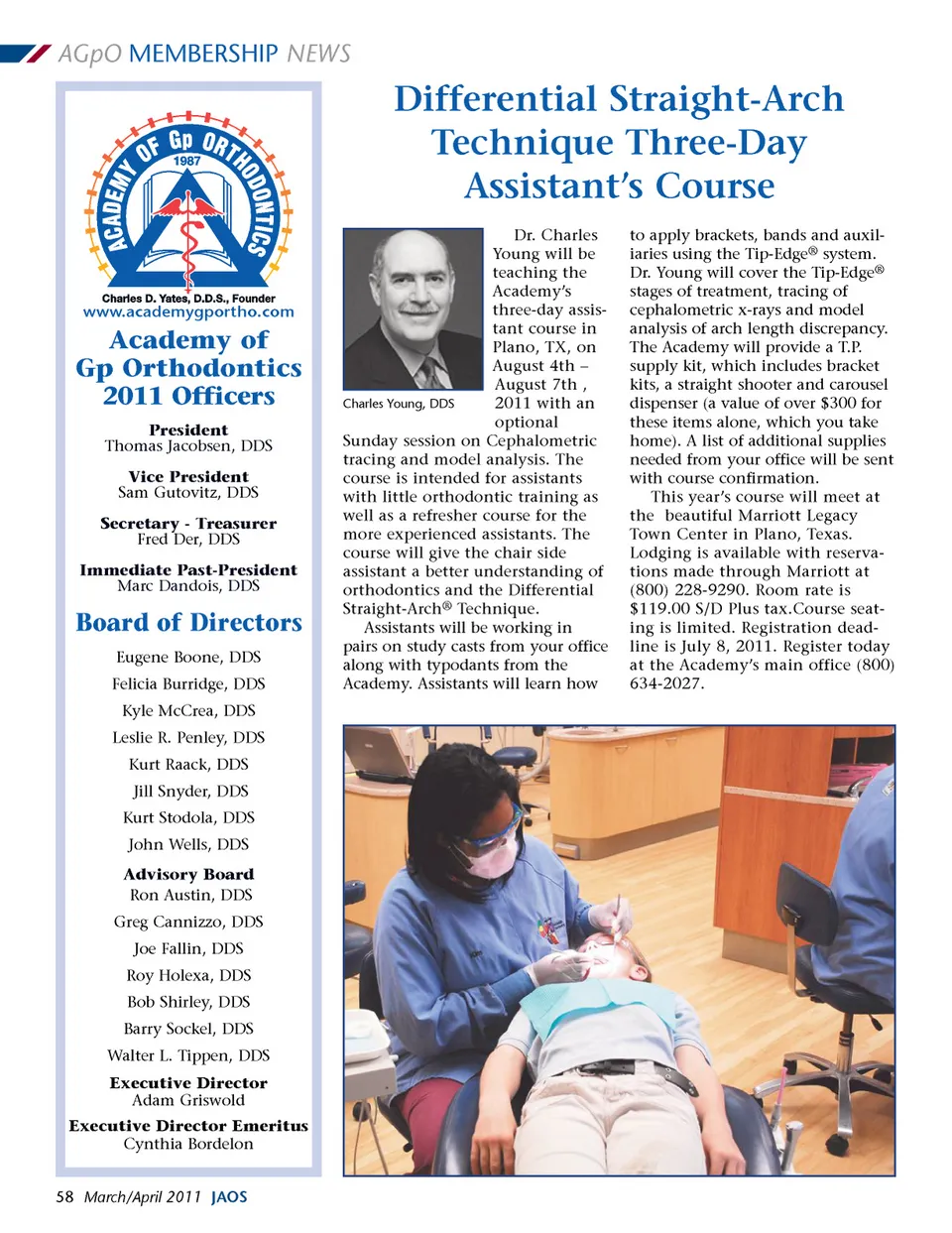 AGpO MEMBERSHIP NEWS

ACADEMY OF Gp ORTHODONTICS
1987

Charles D. Yates, D.D.S., Founder
www.academygportho.com

Academy of Gp Orthodontics 2011 Officers

President
Thomas Jacobsen, DDS

Vice President
Sam Gutovitz, DDS

Secretary - Treasurer
Fred Der, DDS

Immediate Past-President
Marc Dandois, DDS

Board of Directors

Eugene Boone, DDS

Felicia Burridge, DDS

Kyle McCrea, DDS

Leslie R. Penley, DDS

Kurt Raack, DDS

Jill Snyder, DDS

Kurt Stodola, DDS

John Wells, DDS

Advisory Board
Ron Austin, DDS

Greg Cannizzo, DDS

Joe Fallin, DDS

Roy Holexa, DDS

Bob Shirley, DDS

Barry Sockel, DDS

Walter L. Tippen, DDS

Executive Director
Adam Griswold

Executive Director Emeritus
Cynthia Bordelon

Differential Straight-Arch Technique Three-Day Assistant's Course

Charles Young, DDS

Dr. Charles Young will be teaching the Academy's three-day assistant course in Plano, TX, on August 4th – August 7th , 2011 with an optional Sunday session on Cephalometric tracing and model analysis. The course is intended for assistants with little orthodontic training as well as a refresher course for the more experienced assistants. The course will give the chair side assistant a better understanding of orthodontics and the Differential Straight-Arch® Technique.

Assistants will be working in pairs on study casts from your office along with typodants from the Academy. Assistants will learn how to apply brackets, bands and auxiliaries using the Tip-Edge® system. Dr. Young will cover the Tip-Edge® stages of treatment, tracing of cephalometric x-rays and model analysis of arch length discrepancy. The Academy will provide a T.P. supply kit, which includes bracket kits, a straight shooter and carousel dispenser (a value of over $300 for these items alone, which you take home). A list of additional supplies needed from your office will be sent with course confirmation.

This year's course will meet at the beautiful Marriott Legacy Town Center in Plano, Texas. Lodging is available with reservations made through Marriott at (800) 228-9290. Room rate is $119.00 S/D Plus tax.Course seating is limited. Registration deadline is July 8, 2011. Register today at the Academy's main office (800) 634-2027.

58 March/April 2011 JAOS